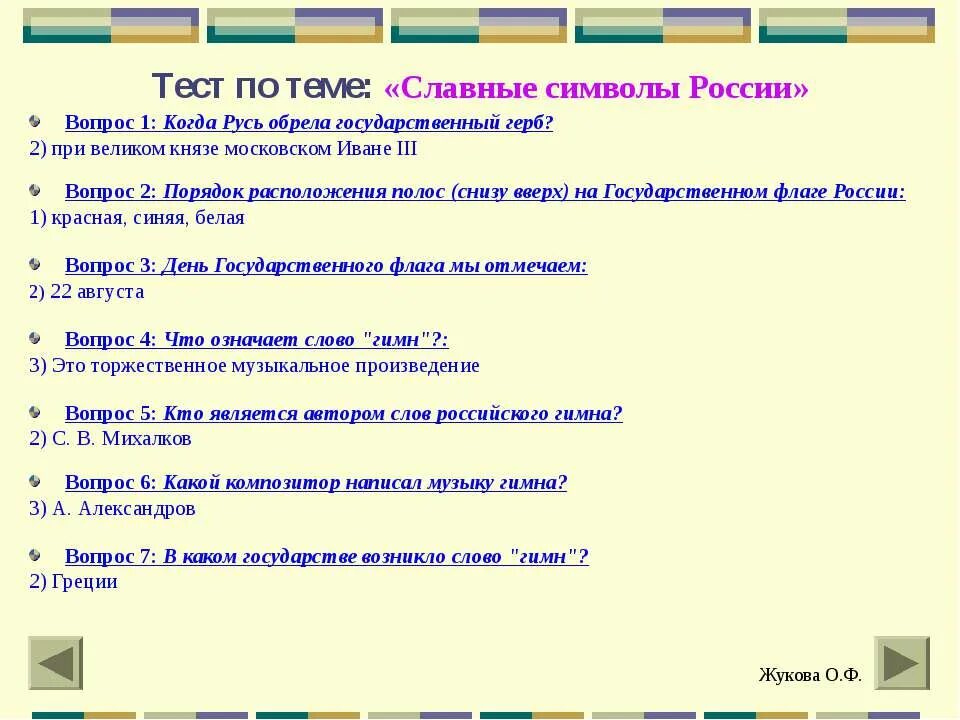 Тест по теме: «Славные символы России»

Вопрос 1: Когда Русь обрела государственный герб?
2) при великом князе московском Иване III

Вопрос 2: Порядок расположения полос (снизу вверх) на Государственном флаге России:
1) красная, синяя, белая

Вопрос 3: День Государственного флага мы отмечаем:
2) 22 августа

Вопрос 4: Что означает слово "гимн"?:
3) Это торжественное музыкальное произведение

Вопрос 5: Кто является автором слов российского гимна?
2) С. В. Михалков

Вопрос 6: Какой композитор написал музыку гимна?
3) А. Александров

Вопрос 7: В каком государстве возникло слово "гимн"?
2) Греции

Жукова О.Ф.